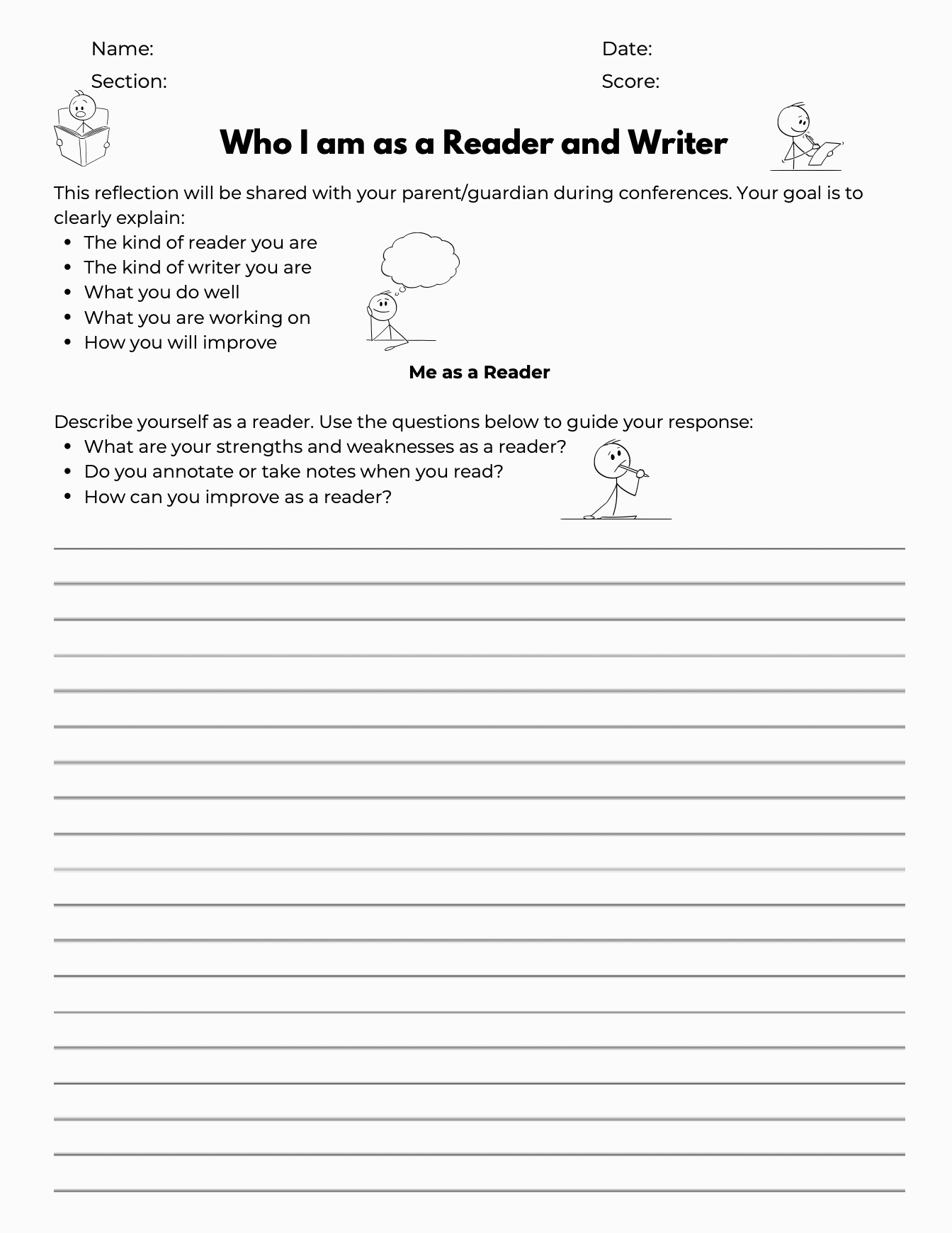 Name:
Date:
Section:
Score:

Who I am as a Reader and Writer

This reflection will be shared with your parent/guardian during conferences. Your goal is to clearly explain:

- The kind of reader you are
- The kind of writer you are
- What you do well
- What you are working on
- How you will improve

Me as a Reader

Describe yourself as a reader. Use the questions below to guide your response:

- What are your strengths and weaknesses as a reader?
- Do you annotate or take notes when you read?
- How can you improve as a reader?